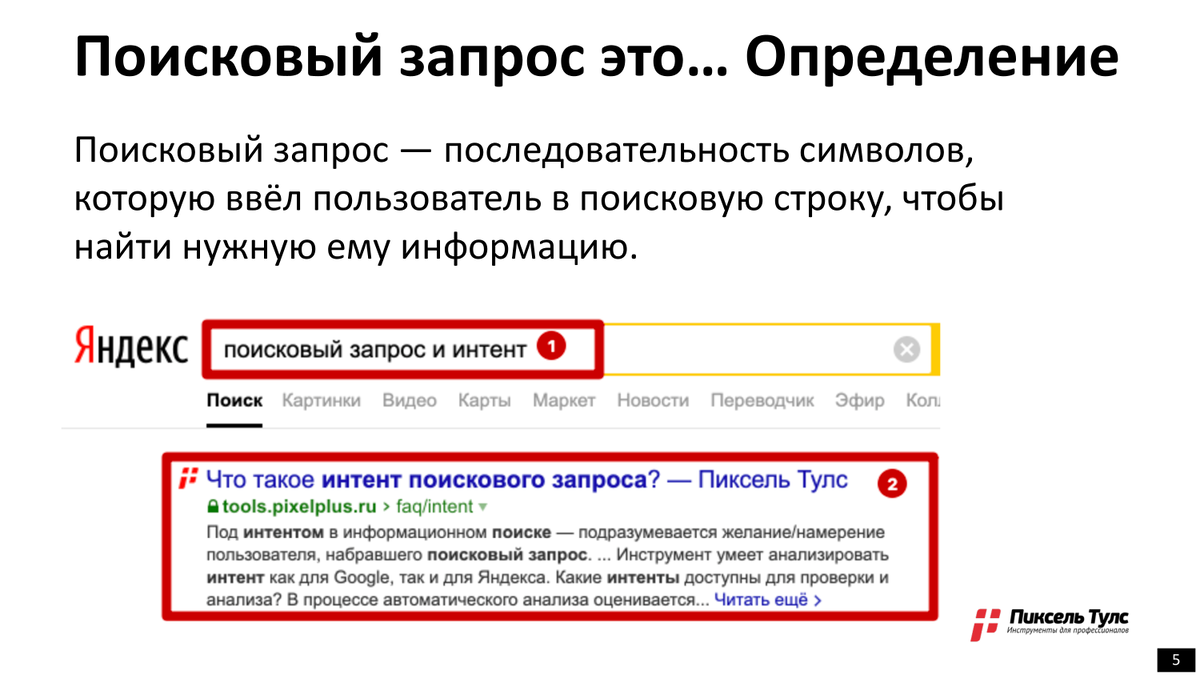 Поисковый запрос это… Определение

Поисковый запрос — последовательность символов, которую ввёл пользователь в поисковую строку, чтобы найти нужную ему информацию.

Яндекс

поисковый запрос и интент 1

Поиск Картинки Видео Карты Маркет Новости Переводчик Эфир Кол

Что такое интент поискового запроса? — Пиксель Тулс 2

tools.pixelplus.ru › faq/intent

Под интентом в информационном поиске — подразумевается желание/намерение пользователя, набравшего поисковый запрос. ... Инструмент умеет анализировать интент как для Google, так и для Яндекса. Какие интенты доступны для проверки и анализа? В процессе автоматического анализа оценивается... Читать ещё ›

Пиксель Тулс
Инструменты для профессионалов

5